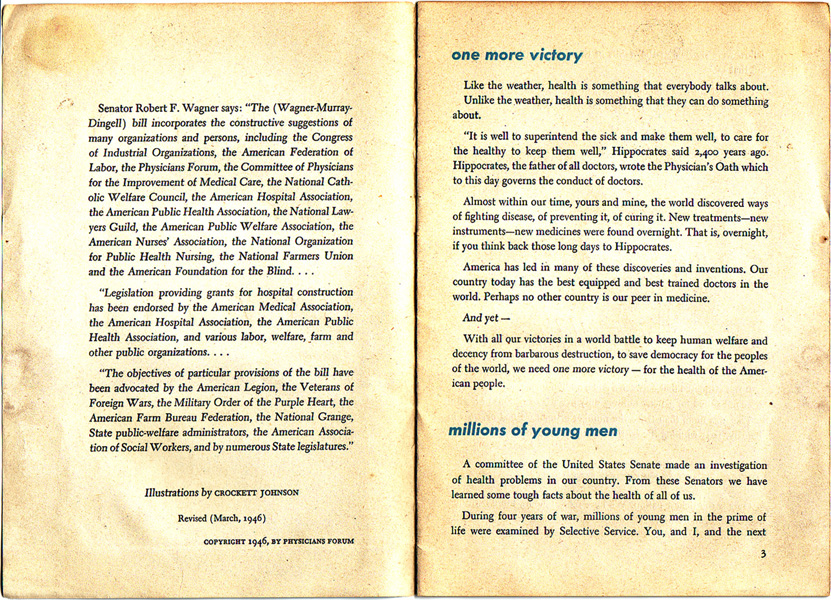 Senator Robert F. Wagner says: "The (Wagner-Murray-Dingell) bill incorporates the constructive suggestions of many organizations and persons, including the Congress of Industrial Organizations, the American Federation of Labor, the Physicians Forum, the Committee of Physicians for the Improvement of Medical Care, the National Catholic Welfare Council, the American Hospital Association, the American Public Health Association, the National Lawyers Guild, the American Public Welfare Association, the American Nurses' Association, the National Organization for Public Health Nursing, the National Farmers Union and the American Foundation for the Blind. . . .

"Legislation providing grants for hospital construction has been endorsed by the American Medical Association, the American Hospital Association, the American Public Health Association, and various labor, welfare, farm and other public organizations. . . .

"The objectives of particular provisions of the bill have been advocated by the American Legion, the Veterans of Foreign Wars, the Military Order of the Purple Heart, the American Farm Bureau Federation, the National Grange, State public-welfare administrators, the American Association of Social Workers, and by numerous State legislatures."

Illustrations by CROCKETT JOHNSON

Revised (March, 1946)

COPYRIGHT 1946, BY PHYSICIANS FORUM

one more victory

Like the weather, health is something that everybody talks about. Unlike the weather, health is something that they can do something about.

"It is well to superintend the sick and make them well, to care for the healthy to keep them well," Hippocrates said 2,400 years ago. Hippocrates, the father of all doctors, wrote the Physician's Oath which to this day governs the conduct of doctors.

Almost within our time, yours and mine, the world discovered ways of fighting disease, of preventing it, of curing it. New treatments—new instruments—new medicines were found overnight. That is, overnight, if you think back those long days to Hippocrates.

America has led in many of these discoveries and inventions. Our country today has the best equipped and best trained doctors in the world. Perhaps no other country is our peer in medicine.

And yet —

With all our victories in a world battle to keep human welfare and decency from barbarous destruction, to save democracy for the peoples of the world, we need one more victory — for the health of the American people.

millions of young men

A committee of the United States Senate made an investigation of health problems in our country. From these Senators we have learned some tough facts about the health of all of us.

During four years of war, millions of young men in the prime of life were examined by Selective Service. You, and I, and the next

3